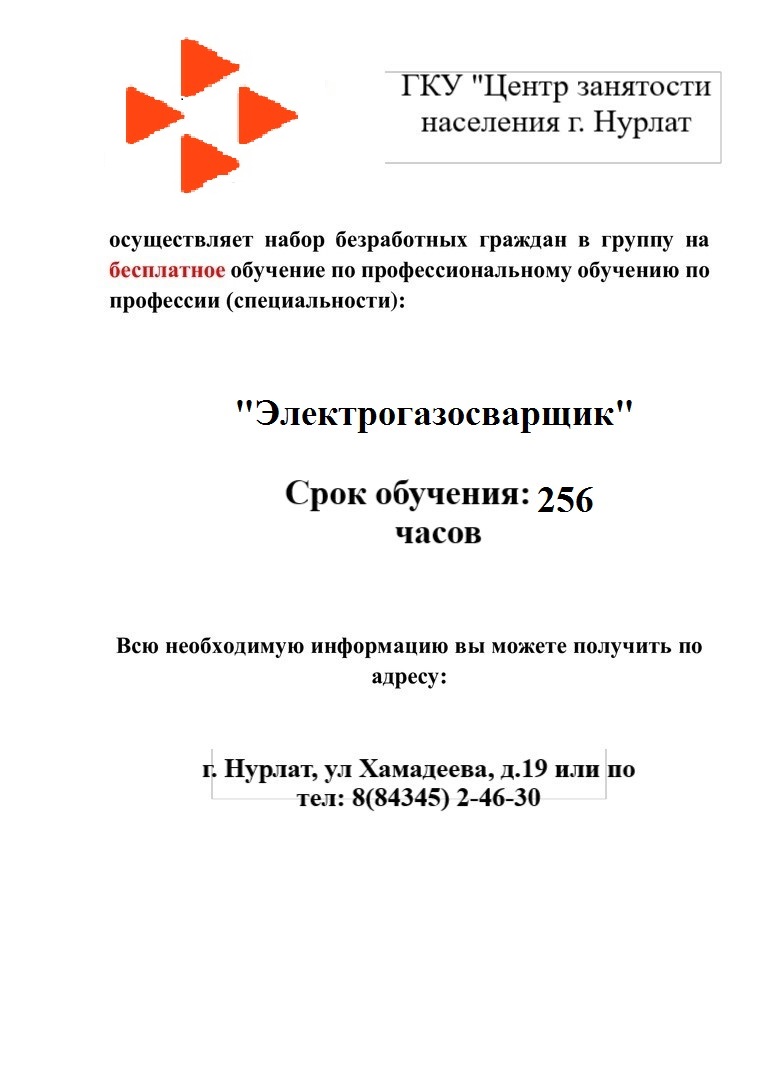 ГКУ "Центр занятости населения г. Нурлат

осуществляет набор безработных граждан в группу на бесплатное обучение по профессиональному обучению по профессии (специальности):

"Электрогазосварщик"

Срок обучения: 256 часов

Всю необходимую информацию вы можете получить по адресу:

г. Нурлат, ул Хамадеева, д.19 или по тел: 8(84345) 2-46-30